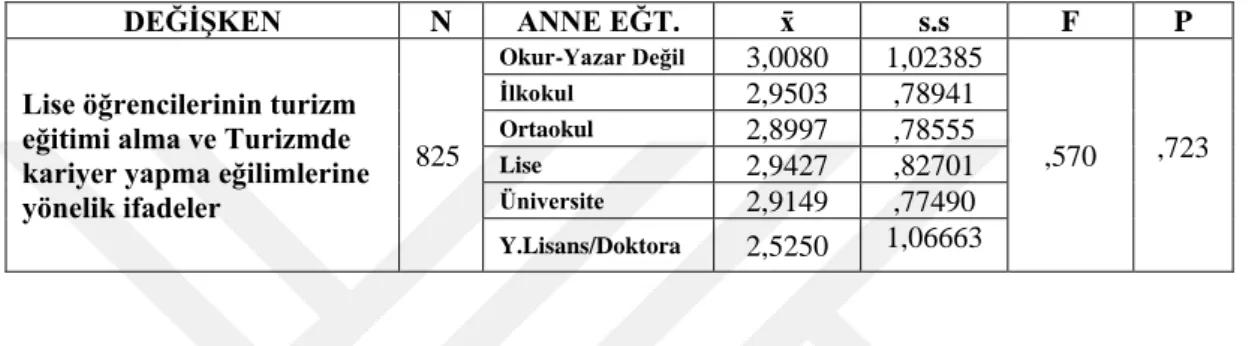 | DEĞİŞKEN | N | ANNE EĞT. | $\bar{x}$ | s.s | F | P |
|---|---|---|---|---|---|---|
| Lise öğrencilerinin turizm eğitimi alma ve Turizmde kariyer yapma eğilimlerine yönelik ifadeler | 825 | Okur-Yazar Değil | 3,0080 | 1,02385 | ,570 | ,723 |
| | | İlkokul | 2,9503 | ,78941 | | |
| | | Ortaokul | 2,8997 | ,78555 | | |
| | | Lise | 2,9427 | ,82701 | | |
| | | Üniversite | 2,9149 | ,77490 | | |
| | | Y.Lisans/Doktora | 2,5250 | 1,06663 | | |